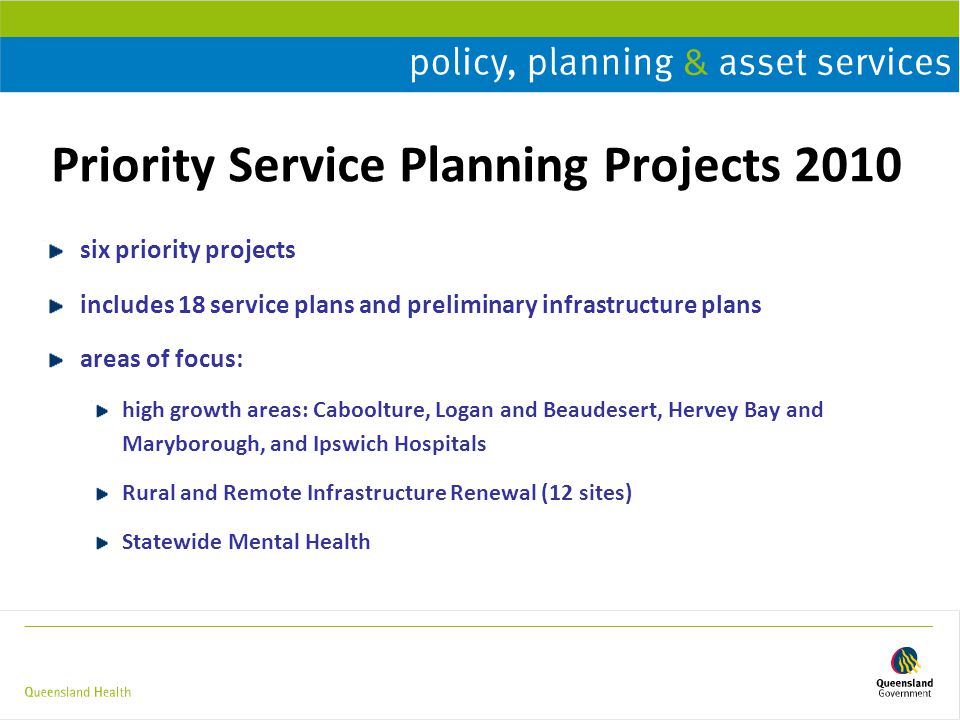 policy, planning & asset services

Priority Service Planning Projects 2010

six priority projects

includes 18 service plans and preliminary infrastructure plans

areas of focus:

high growth areas: Caboolture, Logan and Beaudesert, Hervey Bay and Maryborough, and Ipswich Hospitals

Rural and Remote Infrastructure Renewal (12 sites)

Statewide Mental Health

Queensland Health

Queensland Government